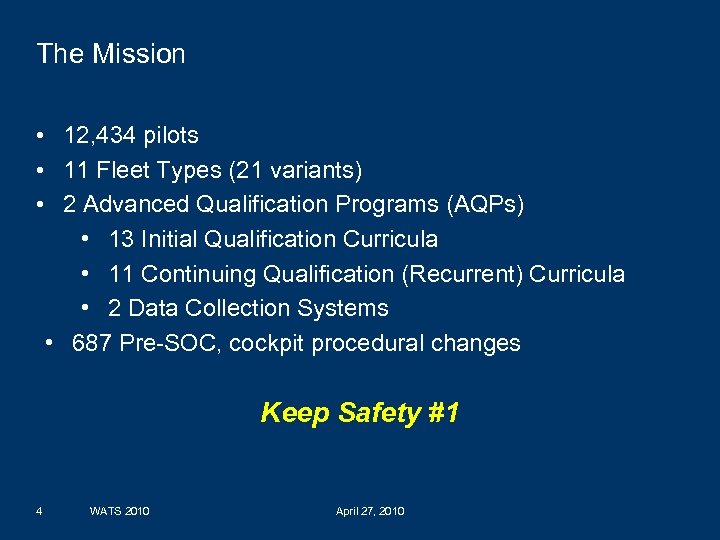 The Mission

• 12,434 pilots
• 11 Fleet Types (21 variants)
• 2 Advanced Qualification Programs (AQPs)
  • 13 Initial Qualification Curricula
  • 11 Continuing Qualification (Recurrent) Curricula
  • 2 Data Collection Systems
• 687 Pre-SOC, cockpit procedural changes

Keep Safety #1

4 WATS 2010 April 27, 2010